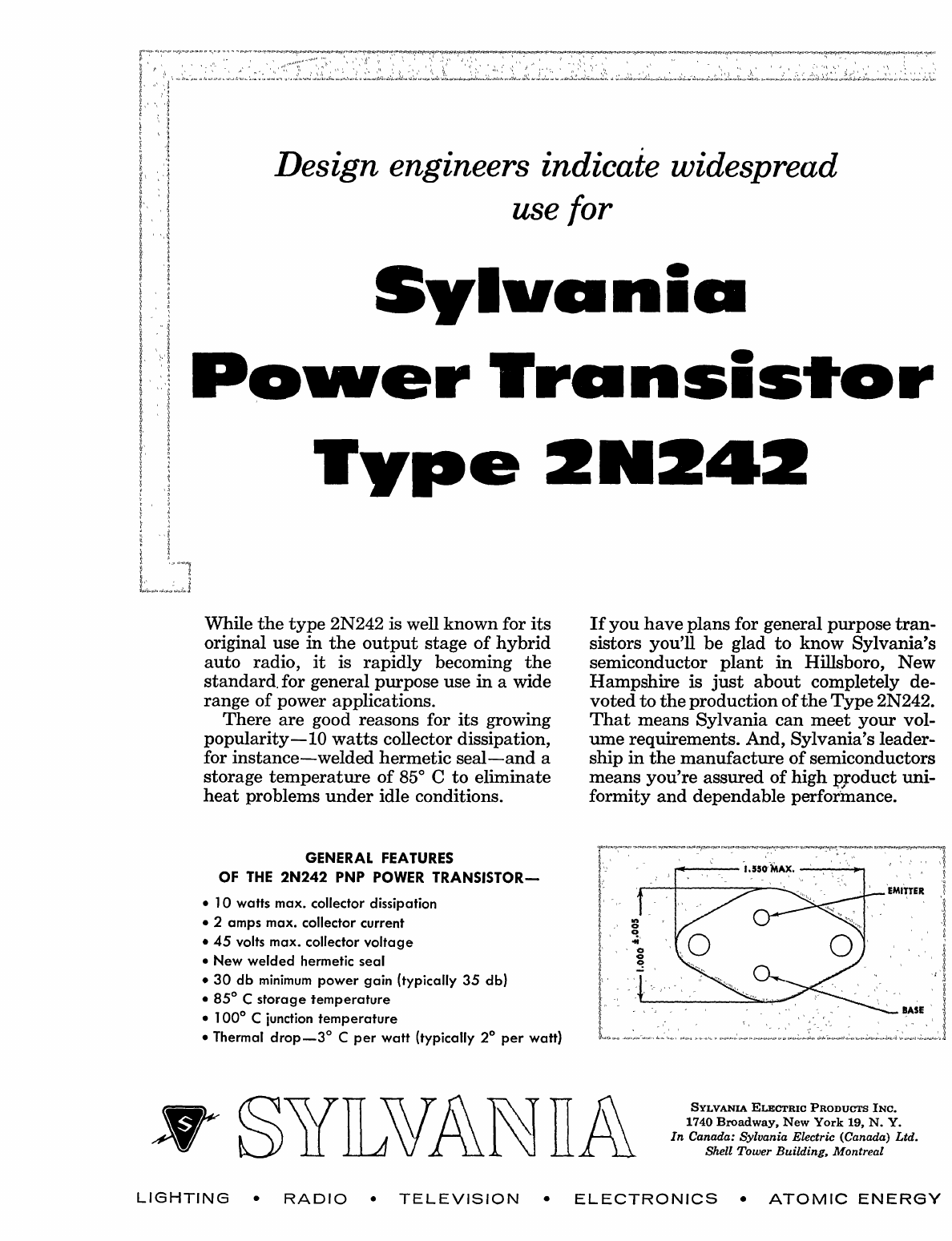 Design engineers indicate widespread use for

Sylvania Power Transistor Type 2N242

While the type 2N242 is well known for its original use in the output stage of hybrid auto radio, it is rapidly becoming the standard for general purpose use in a wide range of power applications.

There are good reasons for its growing popularity—10 watts collector dissipation, for instance—welded hermetic seal—and a storage temperature of 85° C to eliminate heat problems under idle conditions.

If you have plans for general purpose transistors you'll be glad to know Sylvania's semiconductor plant in Hillsboro, New Hampshire is just about completely devoted to the production of the Type 2N242. That means Sylvania can meet your volume requirements. And, Sylvania's leadership in the manufacture of semiconductors means you're assured of high product uniformity and dependable performance.

GENERAL FEATURES
OF THE 2N242 PNP POWER TRANSISTOR—

• 10 watts max. collector dissipation
• 2 amps max. collector current
• 45 volts max. collector voltage
• New welded hermetic seal
• 30 db minimum power gain (typically 35 db)
• 85° C storage temperature
• 100° C junction temperature
• Thermal drop—3° C per watt (typically 2° per watt)

1.550 MAX.
EMITTER
1.000 ±.005
BASE

S SYLVANIA

SYLVANIA ELECTRIC PRODUCTS INC.
1740 Broadway, New York 19, N. Y.
In Canada: Sylvania Electric (Canada) Ltd.
Shell Tower Building, Montreal

LIGHTING • RADIO • TELEVISION • ELECTRONICS • ATOMIC ENERGY